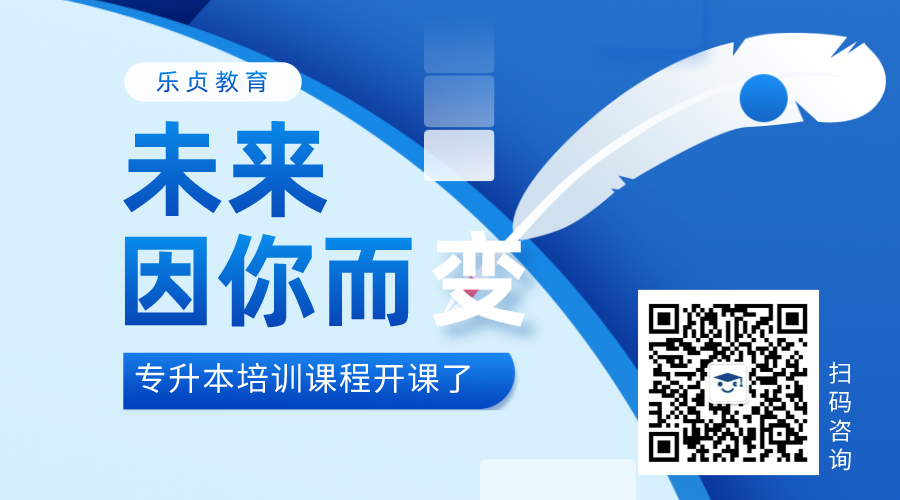 乐贞教育

未来
因你而变

专升本培训课程开课了

扫码咨询